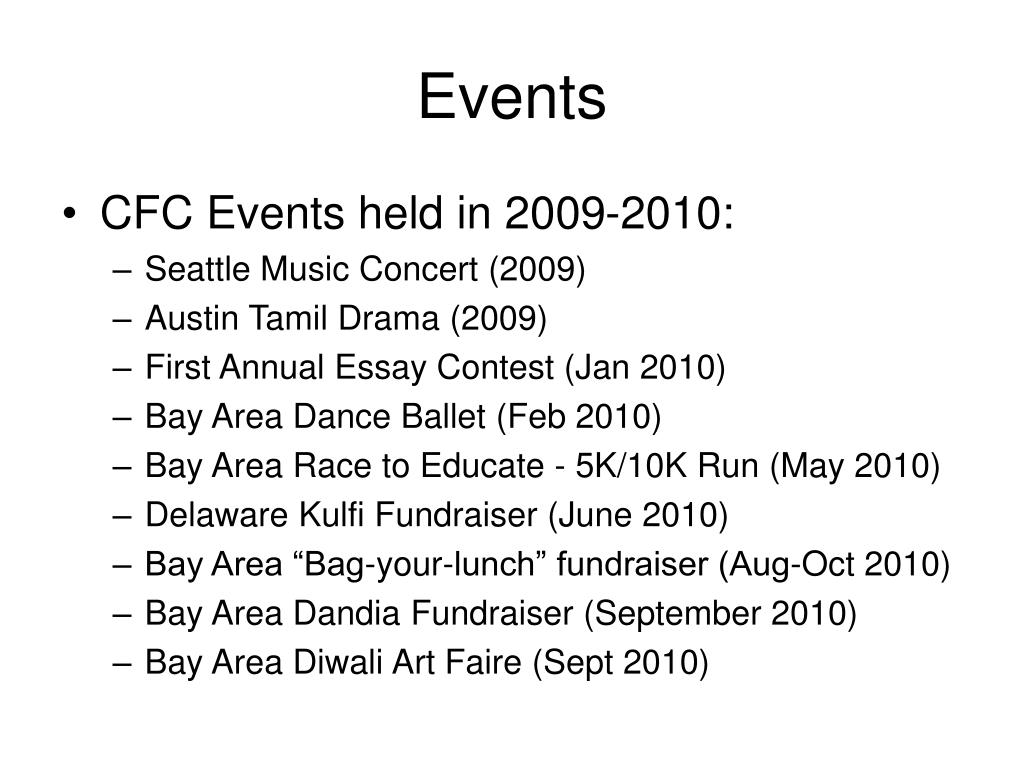 Events

• CFC Events held in 2009-2010:
– Seattle Music Concert (2009)
– Austin Tamil Drama (2009)
– First Annual Essay Contest (Jan 2010)
– Bay Area Dance Ballet (Feb 2010)
– Bay Area Race to Educate - 5K/10K Run (May 2010)
– Delaware Kulfi Fundraiser (June 2010)
– Bay Area “Bag-your-lunch” fundraiser (Aug-Oct 2010)
– Bay Area Dandia Fundraiser (September 2010)
– Bay Area Diwali Art Faire (Sept 2010)